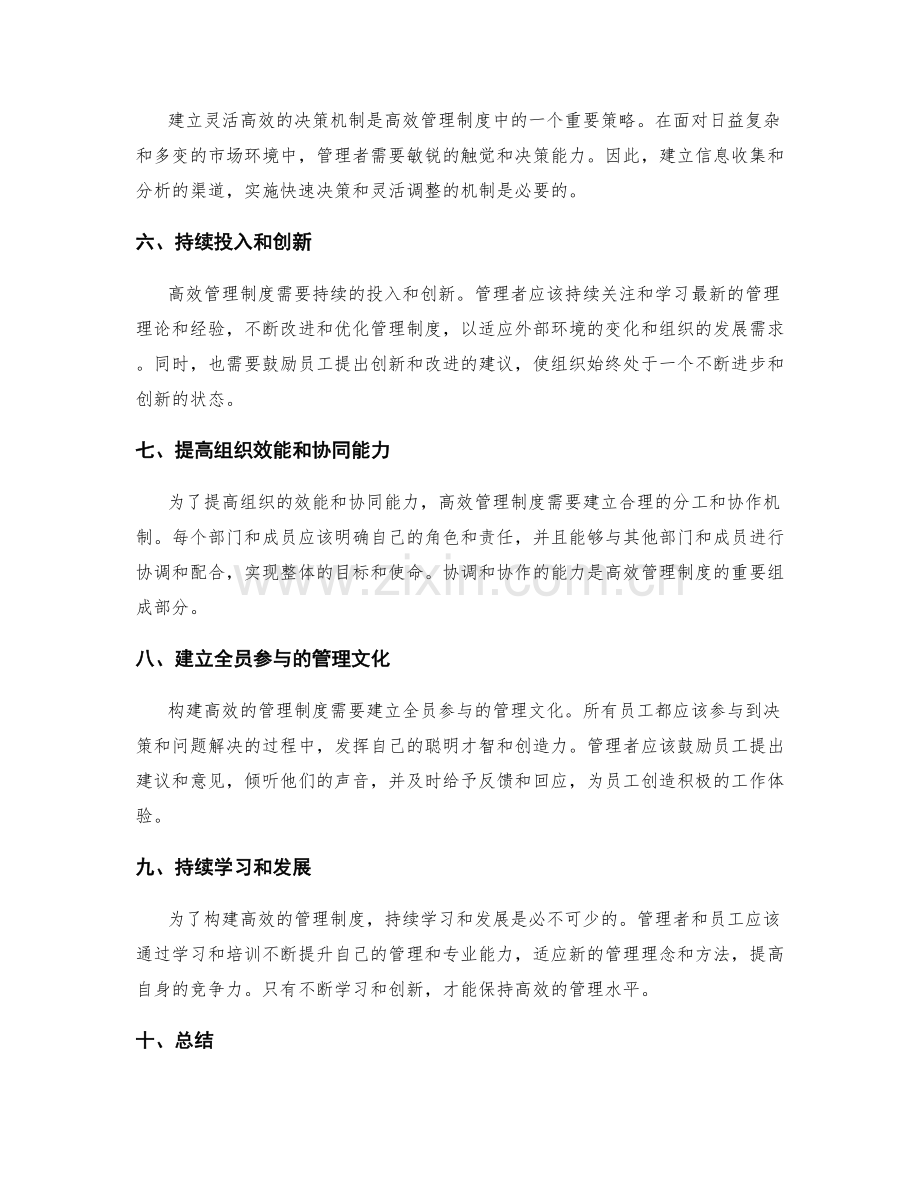 建立灵活高效的决策机制是高效管理制度中的一个重要策略。在面对日益复杂和多变的市场环境中，管理者需要敏锐的触觉和决策能力。因此，建立信息收集和分析的渠道，实施快速决策和灵活调整的机制是必要的。

六、持续投入和创新

高效管理制度需要持续的投入和创新。管理者应该持续关注和学习最新的管理理论和经验，不断改进和优化管理制度，以适应外部环境的变化和组织的发展需求。同时，也需要鼓励员工提出创新和改进的建议，使组织始终处于一个不断进步和创新的状态。

七、提高组织效能和协同能力

为了提高组织的效能和协同能力，高效管理制度需要建立合理的分工和协作机制。每个部门和成员应该明确自己的角色和责任，并且能够与其他部门和成员进行协调和配合，实现整体的目标和使命。协调和协作的能力是高效管理制度的重要组成部分。

八、建立全员参与的管理文化

构建高效的管理制度需要建立全员参与的管理文化。所有员工都应该参与到决策和问题解决的过程中，发挥自己的聪明才智和创造力。管理者应该鼓励员工提出建议和意见，倾听他们的声音，并及时给予反馈和回应，为员工创造积极的工作体验。

九、持续学习和发展

为了构建高效的管理制度，持续学习和发展是必不可少的。管理者和员工应该通过学习和培训不断提升自己的管理和专业能力，适应新的管理理念和方法，提高自身的竞争力。只有不断学习和创新，才能保持高效的管理水平。

十、总结

www.zixin.com.cn